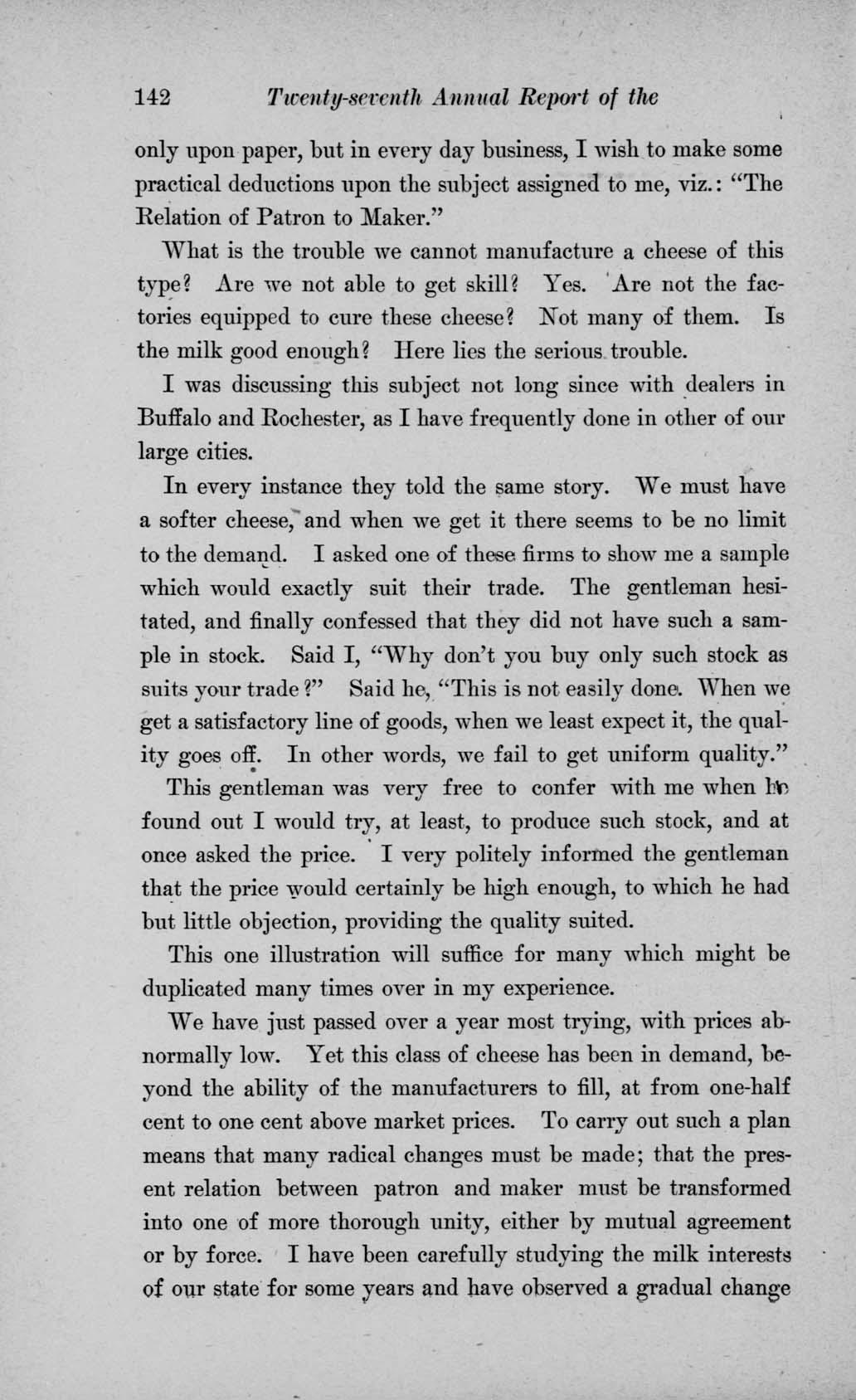 142 Twenty-seventh Annual Report of the

only upon paper, but in every day business, I wish to make some practical deductions upon the subject assigned to me, viz.: "The Relation of Patron to Maker."

What is the trouble we cannot manufacture a cheese of this type? Are we not able to get skill? Yes. Are not the factories equipped to cure these cheese? Not many of them. Is the milk good enough? Here lies the serious trouble.

I was discussing this subject not long since with dealers in Buffalo and Rochester, as I have frequently done in other of our large cities.

In every instance they told the same story. We must have a softer cheese, and when we get it there seems to be no limit to the demand. I asked one of these firms to show me a sample which would exactly suit their trade. The gentleman hesitated, and finally confessed that they did not have such a sample in stock. Said I, "Why don't you buy only such stock as suits your trade?" Said he, "This is not easily done. When we get a satisfactory line of goods, when we least expect it, the quality goes off. In other words, we fail to get uniform quality."

This gentleman was very free to confer with me when he found out I would try, at least, to produce such stock, and at once asked the price. I very politely informed the gentleman that the price would certainly be high enough, to which he had but little objection, providing the quality suited.

This one illustration will suffice for many which might be duplicated many times over in my experience.

We have just passed over a year most trying, with prices abnormally low. Yet this class of cheese has been in demand, beyond the ability of the manufacturers to fill, at from one-half cent to one cent above market prices. To carry out such a plan means that many radical changes must be made; that the present relation between patron and maker must be transformed into one of more thorough unity, either by mutual agreement or by force. I have been carefully studying the milk interests of our state for some years and have observed a gradual change